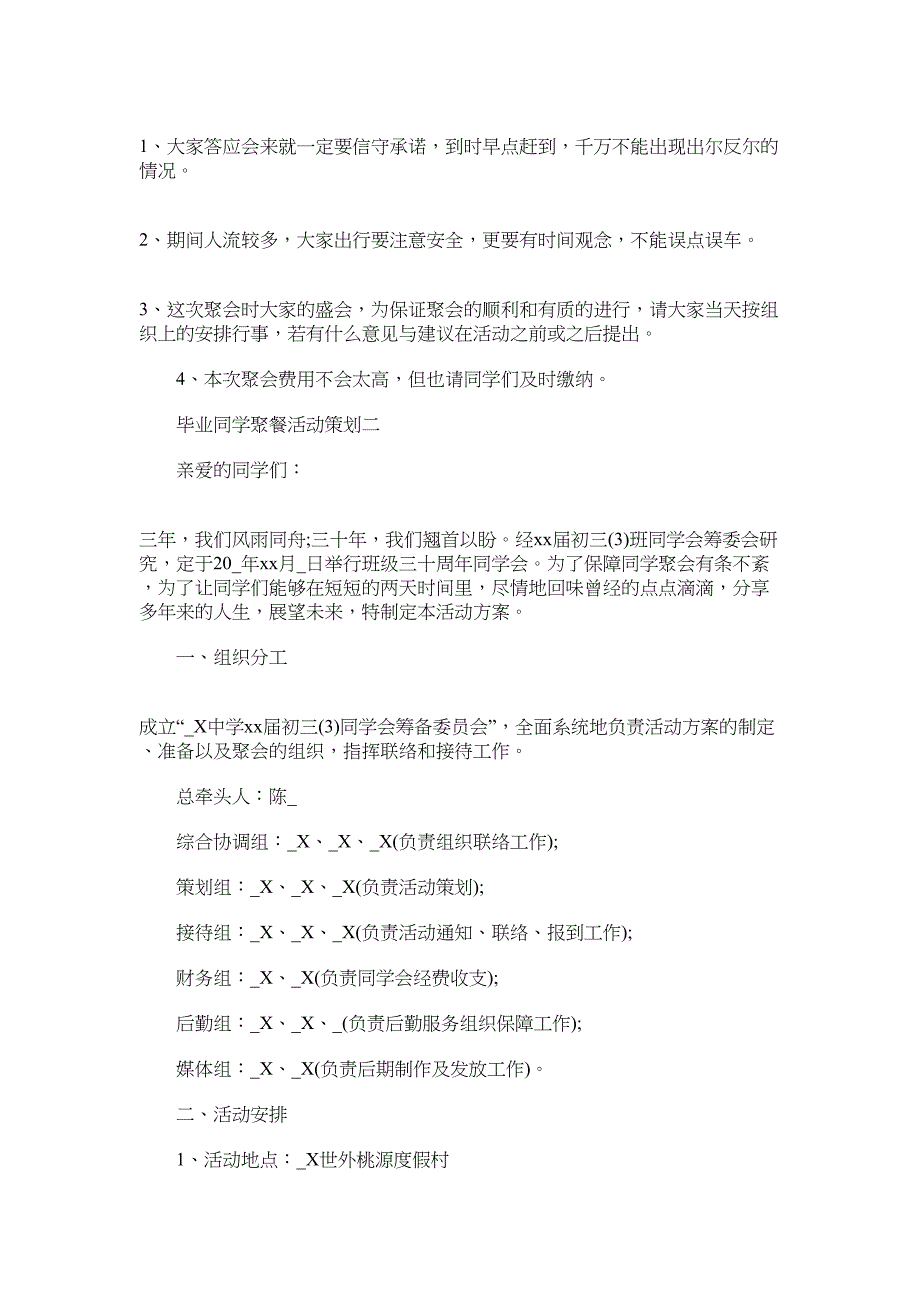 1、大家答应会来就一定要信守承诺，到时早点赶到，千万不能出现出尔反尔的情况。

2、期间人流较多，大家出行要注意安全，更要有时间观念，不能误点误车。

3、这次聚会时大家的盛会，为保证聚会的顺利和有质的进行，请大家当天按组织上的安排行事，若有什么意见与建议在活动之前或之后提出。

4、本次聚会费用不会太高，但也请同学们及时缴纳。

毕业同学聚餐活动策划二

亲爱的同学们：

三年，我们风雨同舟;三十年，我们翘首以盼。经xx届初三(3)班同学会筹委会研究，定于20_年xx月_日举行班级三十周年同学会。为了保障同学聚会有条不紊，为了让同学们能够在短短的两天时间里，尽情地回味曾经的点点滴滴，分享多年来的人生，展望未来，特制定本活动方案。

一、组织分工

成立“_X中学xx届初三(3)同学会筹备委员会”，全面系统地负责活动方案的制定、准备以及聚会的组织，指挥联络和接待工作。

总牵头人：陈_

综合协调组：_X、_X、_X(负责组织联络工作);

策划组：_X、_X、_X(负责活动策划);

接待组：_X、_X、_X(负责活动通知、联络、报到工作);

财务组：_X、_X(负责同学会经费收支);

后勤组：_X、_X、_(负责后勤服务组织保障工作);

媒体组：_X、_X(负责后期制作及发放工作)。

二、活动安排

1、活动地点：_X世外桃源度假村